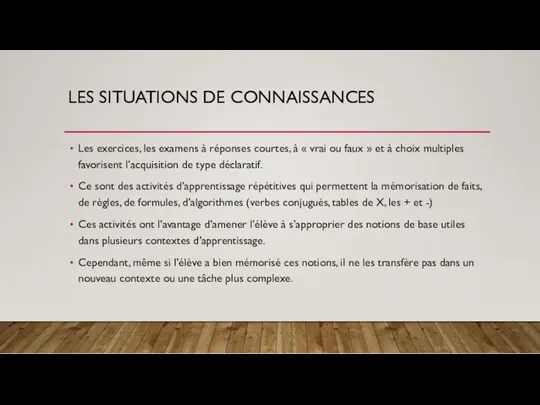 LES SITUATIONS DE CONNAISSANCES

• Les exercices, les examens à réponses courtes, à « vrai ou faux » et à choix multiples favorisent l'acquisition de type déclaratif.

• Ce sont des activités d'apprentissage répétitives qui permettent la mémorisation de faits, de règles, de formules, d'algorithmes (verbes conjugués, tables de X, les + et -)

• Ces activités ont l'avantage d'amener l'élève à s'approprier des notions de base utiles dans plusieurs contextes d'apprentissage.

• Cependant, même si l'élève a bien mémorisé ces notions, il ne les transfère pas dans un nouveau contexte ou une tâche plus complexe.